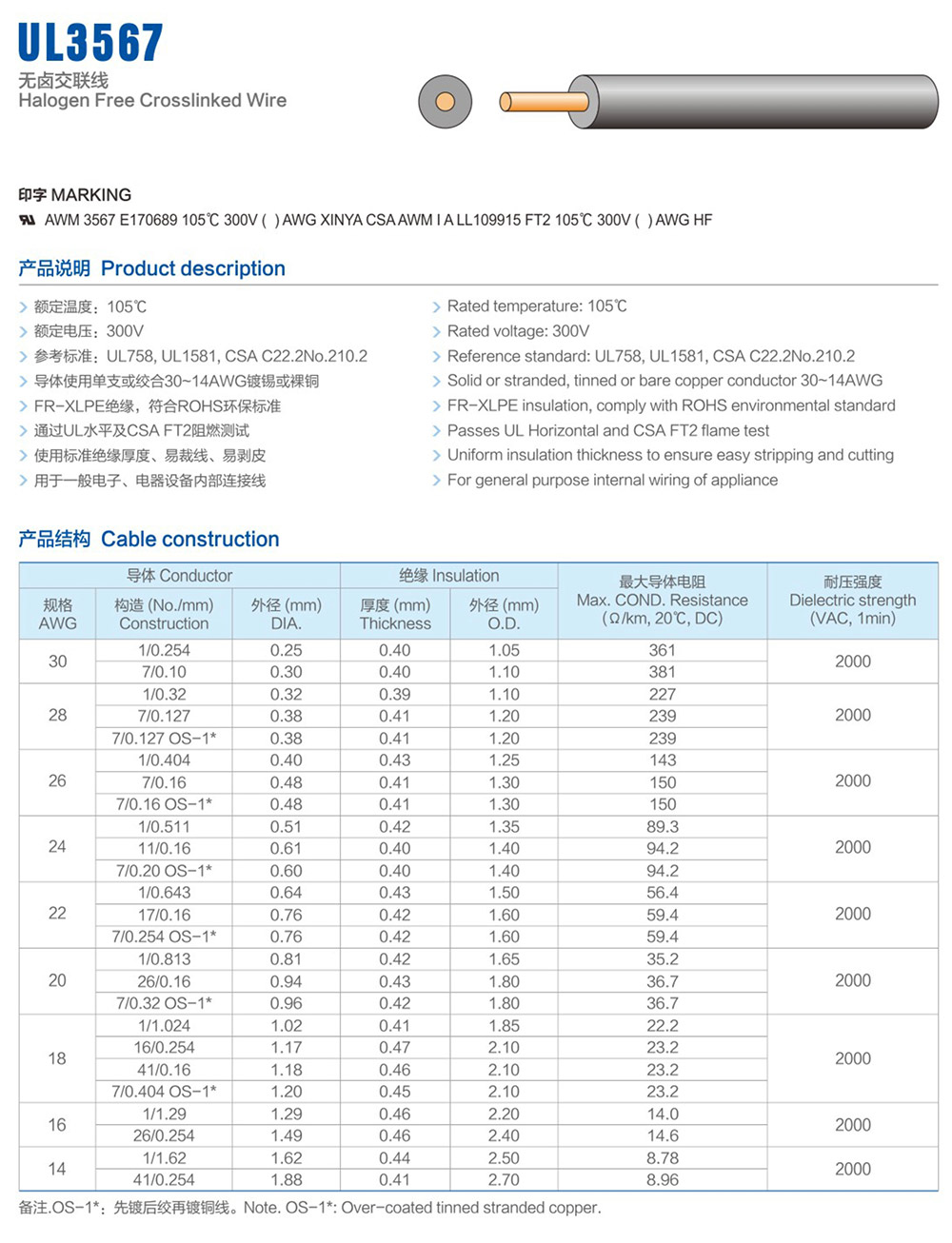 UL3567
无卤交联线
Halogen Free Crosslinked Wire

印字 MARKING
AWM 3567 E170689 105℃ 300V ( ) AWG XINYA CSA AWM I A LL109915 FT2 105℃ 300V ( ) AWG HF

产品说明 Product description

额定温度：105℃
额定电压：300V
参考标准：UL758, UL1581, CSA C22.2No.210.2
导体使用单支或绞合30~14AWG镀锡或裸铜
FR-XLPE绝缘，符合ROHS环保标准
通过UL水平及CSA FT2阻燃测试
使用标准绝缘厚度、易裁线、易剥皮
用于一般电子、电器设备内部连接线

Rated temperature: 105℃
Rated voltage: 300V
Reference standard: UL758, UL1581, CSA C22.2No.210.2
Solid or stranded, tinned or bare copper conductor 30~14AWG
FR-XLPE insulation, comply with ROHS environmental standard
Passes UL Horizontal and CSA FT2 flame test
Uniform insulation thickness to ensure easy stripping and cutting
For general purpose internal wiring of appliance

产品结构 Cable construction

| 导体 Conductor 规格 AWG | 导体 Conductor 构造 (No./mm) Construction | 导体 Conductor 外径 (mm) DIA. | 绝缘 Insulation 厚度 (mm) Thickness | 绝缘 Insulation 外径 (mm) O.D. | 最大导体电阻 Max. COND. Resistance (Ω/km, 20℃, DC) | 耐压强度 Dielectric strength (VAC, 1min) |
|---|---|---|---|---|---|---|
| 30 | 1/0.254 | 0.25 | 0.40 | 1.05 | 361 | 2000 |
| | 7/0.10 | 0.30 | 0.40 | 1.10 | 381 | |
| 28 | 1/0.32 | 0.32 | 0.39 | 1.10 | 227 | 2000 |
| | 7/0.127 | 0.38 | 0.41 | 1.20 | 239 | |
| | 7/0.127 OS-1* | 0.38 | 0.41 | 1.20 | 239 | |
| 26 | 1/0.404 | 0.40 | 0.43 | 1.25 | 143 | 2000 |
| | 7/0.16 | 0.48 | 0.41 | 1.30 | 150 | |
| | 7/0.16 OS-1* | 0.48 | 0.41 | 1.30 | 150 | |
| 24 | 1/0.511 | 0.51 | 0.42 | 1.35 | 89.3 | 2000 |
| | 11/0.16 | 0.61 | 0.40 | 1.40 | 94.2 | |
| | 7/0.20 OS-1* | 0.60 | 0.40 | 1.40 | 94.2 | |
| 22 | 1/0.643 | 0.64 | 0.43 | 1.50 | 56.4 | 2000 |
| | 17/0.16 | 0.76 | 0.42 | 1.60 | 59.4 | |
| | 7/0.254 OS-1* | 0.76 | 0.42 | 1.60 | 59.4 | |
| 20 | 1/0.813 | 0.81 | 0.42 | 1.65 | 35.2 | 2000 |
| | 26/0.16 | 0.94 | 0.43 | 1.80 | 36.7 | |
| | 7/0.32 OS-1* | 0.96 | 0.42 | 1.80 | 36.7 | |
| 18 | 1/1.024 | 1.02 | 0.41 | 1.85 | 22.2 | 2000 |
| | 16/0.254 | 1.17 | 0.47 | 2.10 | 23.2 | |
| | 41/0.16 | 1.18 | 0.46 | 2.10 | 23.2 | |
| | 7/0.404 OS-1* | 1.20 | 0.45 | 2.10 | 23.2 | |
| 16 | 1/1.29 | 1.29 | 0.46 | 2.20 | 14.0 | 2000 |
| | 26/0.254 | 1.49 | 0.46 | 2.40 | 14.6 | |
| 14 | 1/1.62 | 1.62 | 0.44 | 2.50 | 8.78 | 2000 |
| | 41/0.254 | 1.88 | 0.41 | 2.70 | 8.96 | |

备注.OS-1*：先镀后绞再镀铜线。Note. OS-1*: Over-coated tinned stranded copper.